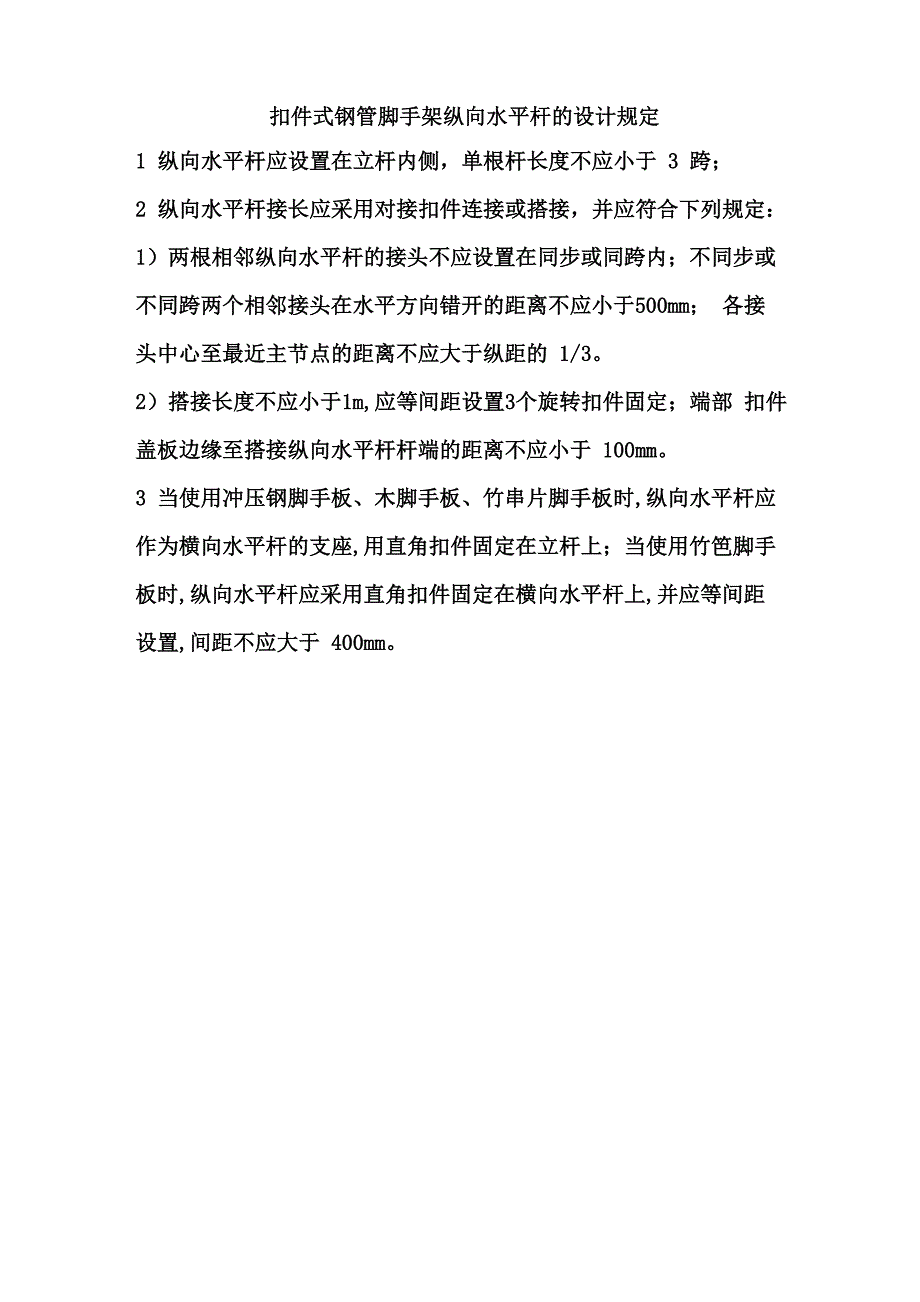 扣件式钢管脚手架纵向水平杆的设计规定

1 纵向水平杆应设置在立杆内侧，单根杆长度不应小于 3 跨；

2 纵向水平杆接长应采用对接扣件连接或搭接，并应符合下列规定：

1）两根相邻纵向水平杆的接头不应设置在同步或同跨内；不同步或不同跨两个相邻接头在水平方向错开的距离不应小于500mm； 各接头中心至最近主节点的距离不应大于纵距的 1/3。

2）搭接长度不应小于1m,应等间距设置3个旋转扣件固定；端部 扣件盖板边缘至搭接纵向水平杆杆端的距离不应小于 100mm。

3 当使用冲压钢脚手板、木脚手板、竹串片脚手板时,纵向水平杆应作为横向水平杆的支座,用直角扣件固定在立杆上；当使用竹笆脚手板时,纵向水平杆应采用直角扣件固定在横向水平杆上,并应等间距设置,间距不应大于 400mm。